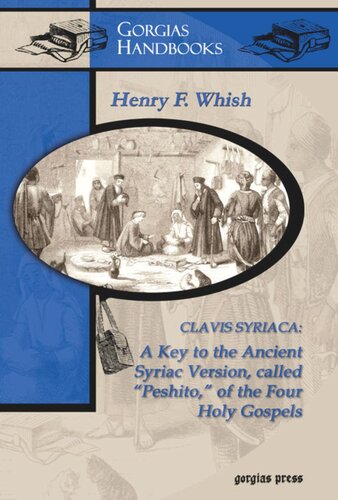 GORGIAS HANDBOOKS

Henry F. Whish

CLAVIS SYRIACA:

A Key to the Ancient Syriac Version, called "Peshito," of the Four Holy Gospels

gorgias press